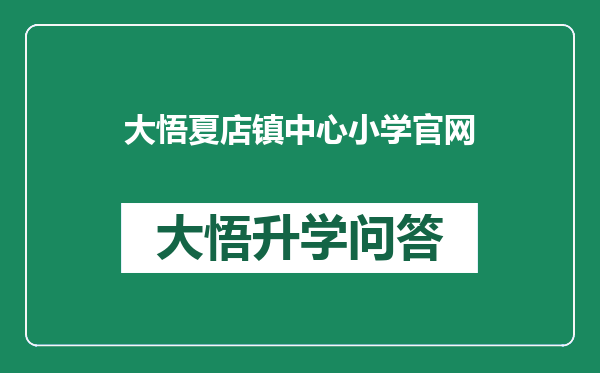 大悟夏店镇中心小学官网

大悟升学问答